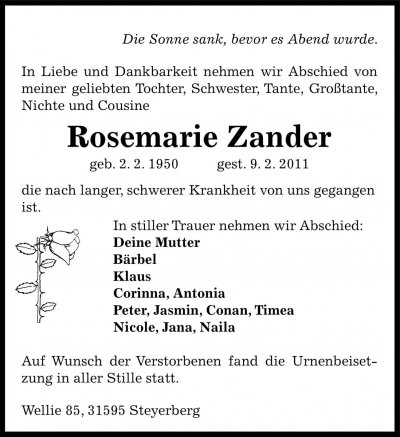 Die Sonne sank, bevor es Abend wurde.

In Liebe und Dankbarkeit nehmen wir Abschied von meiner geliebten Tochter, Schwester, Tante, Großtante, Nichte und Cousine

Rosemarie Zander

geb. 2. 2. 1950 gest. 9. 2. 2011

die nach langer, schwerer Krankheit von uns gegangen ist.

In stiller Trauer nehmen wir Abschied:
Deine Mutter
Bärbel
Klaus
Corinna, Antonia
Peter, Jasmin, Conan, Timea
Nicole, Jana, Naila

Auf Wunsch der Verstorbenen fand die Urnenbeisetzung in aller Stille statt.

Wellie 85, 31595 Steyerberg